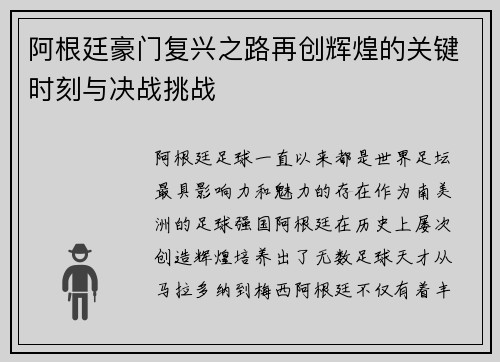 阿根廷豪门复兴之路再创辉煌的关键时刻与决战挑战

阿根廷足球一直以来都是世界足坛最具影响力和魅力的存在作为南美洲的足球强国阿根廷在历史上屡次创造辉煌培养出了无数足球天才从马拉多纳到梅西阿根廷不仅有着丰